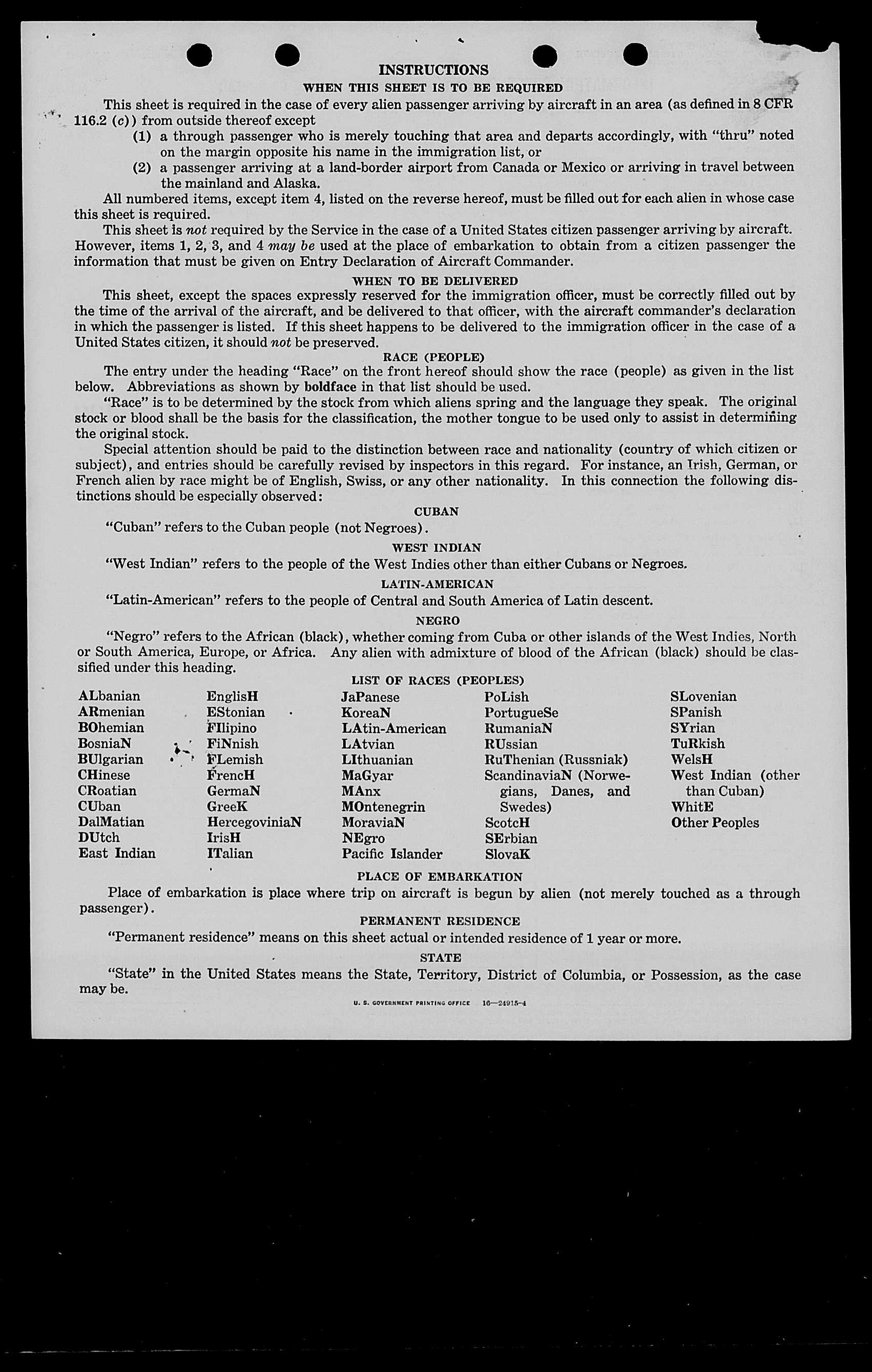 INSTRUCTIONS
WHEN THIS SHEET IS TO BE REQUIRED

This sheet is required in the case of every alien passenger arriving by aircraft in an area (as defined in 8 CFR 116.2 (c)) from outside thereof except

(1) a through passenger who is merely touching that area and departs accordingly, with "thru" noted on the margin opposite his name in the immigration list, or

(2) a passenger arriving at a land-border airport from Canada or Mexico or arriving in travel between the mainland and Alaska.

All numbered items, except item 4, listed on the reverse hereof, must be filled out for each alien in whose case this sheet is required.

This sheet is not required by the Service in the case of a United States citizen passenger arriving by aircraft. However, items 1, 2, 3, and 4 may be used at the place of embarkation to obtain from a citizen passenger the information that must be given on Entry Declaration of Aircraft Commander.

WHEN TO BE DELIVERED

This sheet, except the spaces expressly reserved for the immigration officer, must be correctly filled out by the time of the arrival of the aircraft, and be delivered to that officer, with the aircraft commander's declaration in which the passenger is listed. If this sheet happens to be delivered to the immigration officer in the case of a United States citizen, it should not be preserved.

RACE (PEOPLE)

The entry under the heading "Race" on the front hereof should show the race (people) as given in the list below. Abbreviations as shown by boldface in that list should be used.

"Race" is to be determined by the stock from which aliens spring and the language they speak. The original stock or blood shall be the basis for the classification, the mother tongue to be used only to assist in determining the original stock.

Special attention should be paid to the distinction between race and nationality (country of which citizen or subject), and entries should be carefully revised by inspectors in this regard. For instance, an Irish, German, or French alien by race might be of English, Swiss, or any other nationality. In this connection the following distinctions should be especially observed:

CUBAN

"Cuban" refers to the Cuban people (not Negroes).

WEST INDIAN

"West Indian" refers to the people of the West Indies other than either Cubans or Negroes.

LATIN-AMERICAN

"Latin-American" refers to the people of Central and South America of Latin descent.

NEGRO

"Negro" refers to the African (black), whether coming from Cuba or other islands of the West Indies, North or South America, Europe, or Africa. Any alien with admixture of blood of the African (black) should be classified under this heading.

LIST OF RACES (PEOPLES)

ALbanian
ARmenian
BOhemian
BosniaN
BUlgarian
CHinese
CRoatian
CUban
DalMatian
DUtch
East Indian

EnglisH
EStonian
FIlipino
FiNnish
FLemish
FrencH
GermaN
GreeK
HercegoviniaN
IrisH
ITalian

JaPanese
KoreaN
LAtin-American
LAtvian
LIthuanian
MaGyar
MAnx
MOntenegrin
MoraviaN
NEgro
Pacific Islander

PoLish
PortugueSe
RumaniaN
RUssian
RuThenian (Russniak)
ScandinaviaN (Norwegians, Danes, and Swedes)
ScotcH
SErbian
SlovaK

SLovenian
SPanish
SYrian
TuRkish
WelsH
West Indian (other than Cuban)
WhitE
Other Peoples

PLACE OF EMBARKATION

Place of embarkation is place where trip on aircraft is begun by alien (not merely touched as a through passenger).

PERMANENT RESIDENCE

"Permanent residence" means on this sheet actual or intended residence of 1 year or more.

STATE

"State" in the United States means the State, Territory, District of Columbia, or Possession, as the case may be.

U. S. GOVERNMENT PRINTING OFFICE 16—24915-4